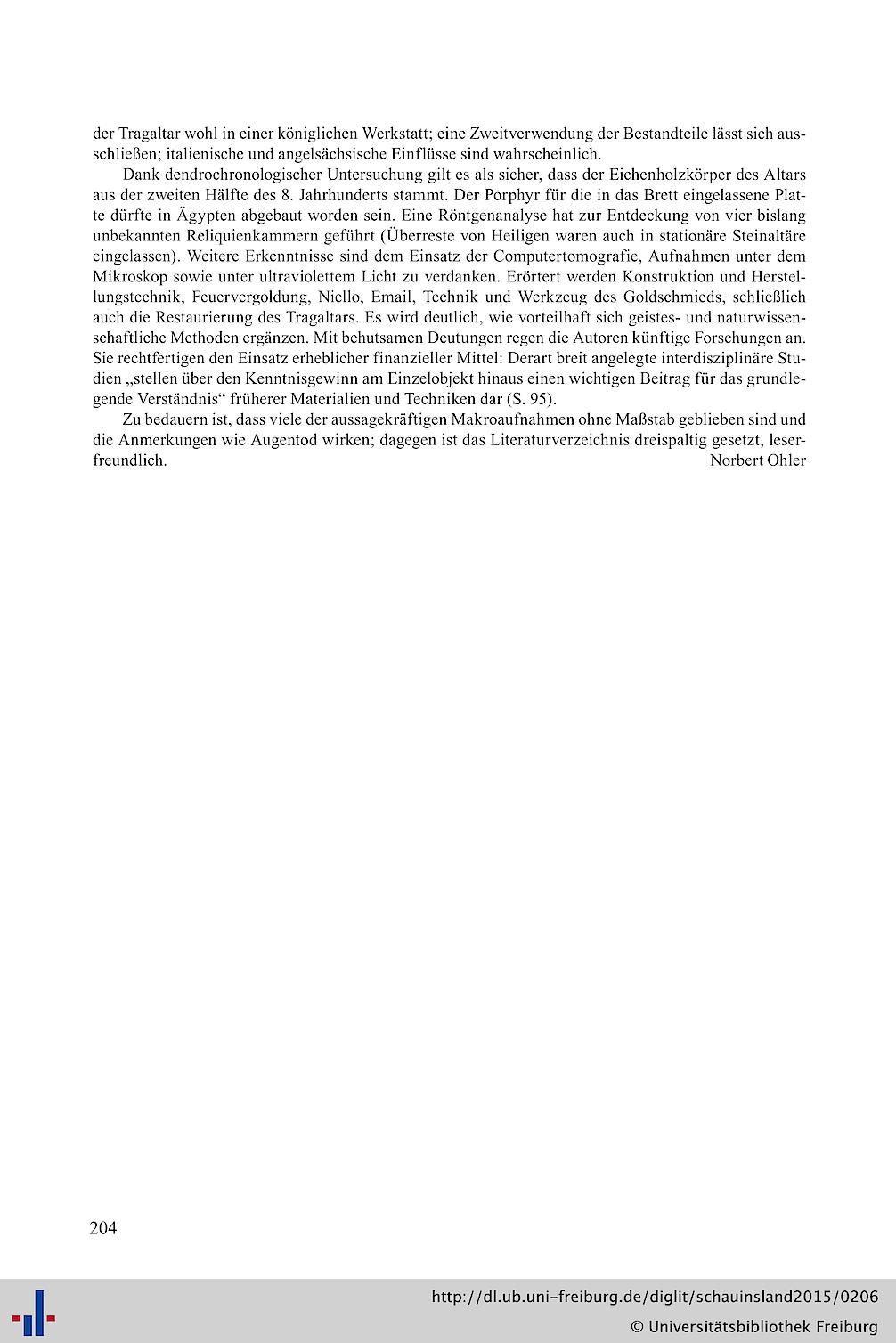 der Tragaltar wohl in einer königlichen Werkstatt; eine Zweitverwendung der Bestandteile lässt sich ausschließen; italienische und angelsächsische Einflüsse sind wahrscheinlich.

Dank dendrochronologischer Untersuchung gilt es als sicher, dass der Eichenholzkörper des Altars aus der zweiten Hälfte des 8. Jahrhunderts stammt. Der Porphyr für die in das Brett eingelassene Platte dürfte in Ägypten abgebaut worden sein. Eine Röntgenanalyse hat zur Entdeckung von vier bislang unbekannten Reliquienkammern geführt (Überreste von Heiligen waren auch in stationäre Steinaltäre eingelassen). Weitere Erkenntnisse sind dem Einsatz der Computertomografie, Aufnahmen unter dem Mikroskop sowie unter ultraviolettem Licht zu verdanken. Erörtert werden Konstruktion und Herstellungstechnik, Feuervergoldung, Niello, Email, Technik und Werkzeug des Goldschmieds, schließlich auch die Restaurierung des Tragaltars. Es wird deutlich, wie vorteilhaft sich geistes- und naturwissenschaftliche Methoden ergänzen. Mit behutsamen Deutungen regen die Autoren künftige Forschungen an. Sie rechtfertigen den Einsatz erheblicher finanzieller Mittel: Derart breit angelegte interdisziplinäre Studien „stellen über den Kenntnisgewinn am Einzelobjekt hinaus einen wichtigen Beitrag für das grundlegende Verständnis“ früherer Materialien und Techniken dar (S. 95).

Zu bedauern ist, dass viele der aussagekräftigen Makroaufnahmen ohne Maßstab geblieben sind und die Anmerkungen wie Augentod wirken; dagegen ist das Literaturverzeichnis dreispaltig gesetzt, leserfreundlich.
Norbert Ohler

204

http://dl.ub.uni-freiburg.de/diglit/schauinsland2015/0206
© Universitätsbibliothek Freiburg